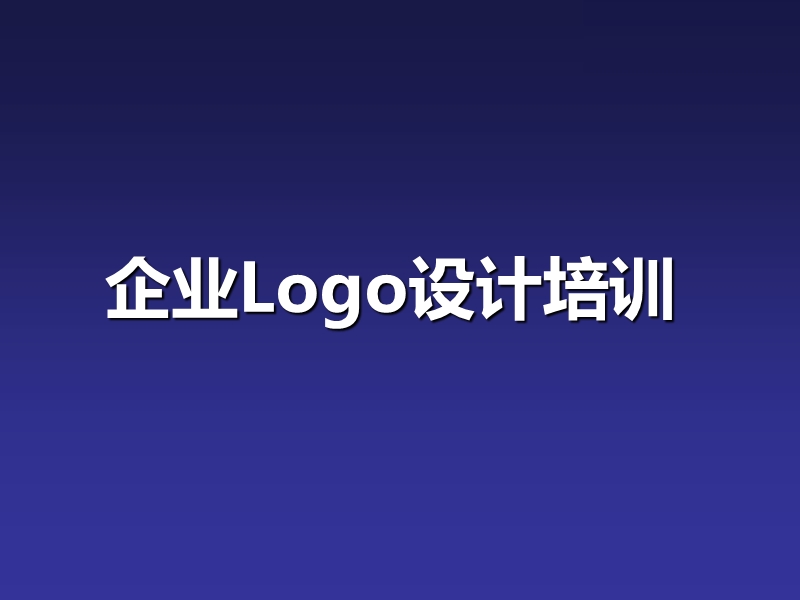 企业Logo设计培训